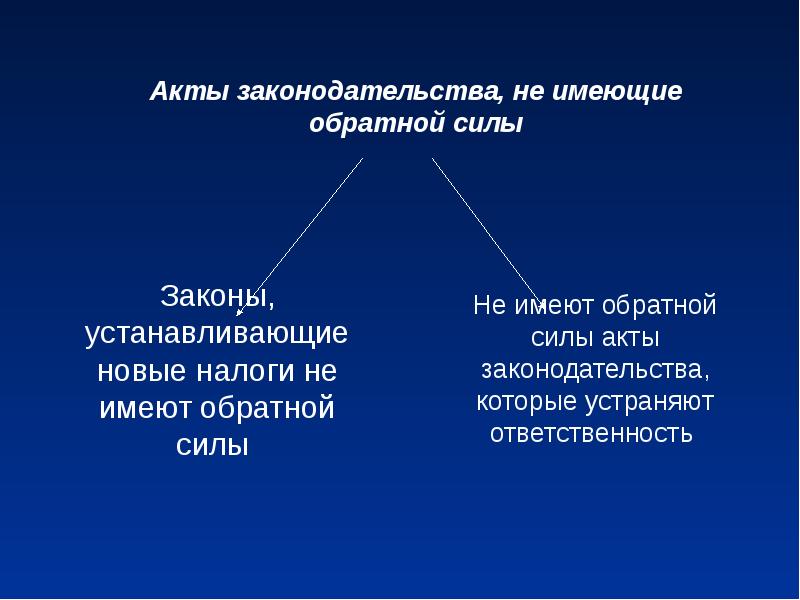 Акты законодательства, не имеющие обратной силы

Законы, устанавливающие новые налоги не имеют обратной силы

Не имеют обратной силы акты законодательства, которые устраняют ответственность